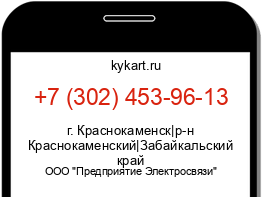 kykart.ru

+7 (302) 453-96-13

г. Краснокаменск|р-н Краснокаменский|Забайкальский край

ООО "Предприятие Электросвязи"